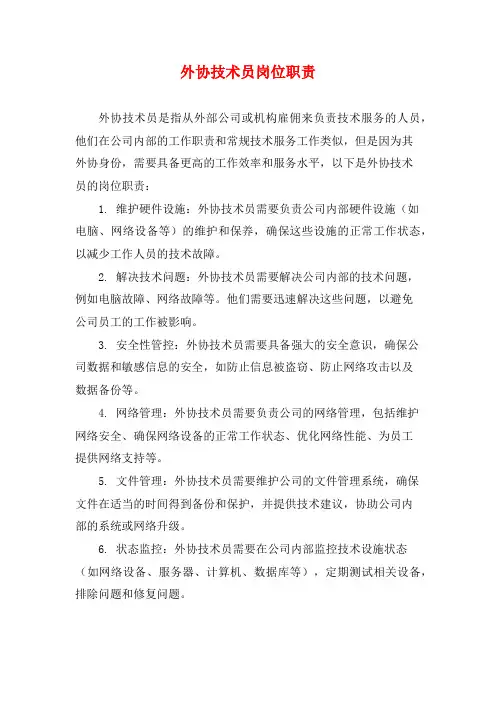 外协技术员岗位职责

外协技术员是指从外部公司或机构雇佣来负责技术服务的人员，他们在公司内部的工作职责和常规技术服务工作类似，但是因为其外协身份，需要具备更高的工作效率和服务水平，以下是外协技术员的岗位职责：

1. 维护硬件设施：外协技术员需要负责公司内部硬件设施（如电脑、网络设备等）的维护和保养，确保这些设施的正常工作状态，以减少工作人员的技术故障。

2. 解决技术问题：外协技术员需要解决公司内部的技术问题，例如电脑故障、网络故障等。他们需要迅速解决这些问题，以避免公司员工的工作被影响。

3. 安全性管控：外协技术员需要具备强大的安全意识，确保公司数据和敏感信息的安全，如防止信息被盗窃、防止网络攻击以及数据备份等。

4. 网络管理：外协技术员需要负责公司的网络管理，包括维护网络安全、确保网络设备的正常工作状态、优化网络性能、为员工提供网络支持等。

5. 文件管理：外协技术员需要维护公司的文件管理系统，确保文件在适当的时间得到备份和保护，并提供技术建议，协助公司内部的系统或网络升级。

6. 状态监控：外协技术员需要在公司内部监控技术设施状态（如网络设备、服务器、计算机、数据库等），定期测试相关设备，排除问题和修复问题。